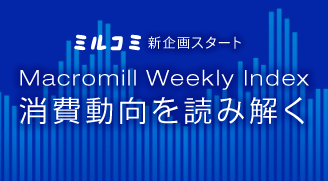 ミルコミ 新企画スタート

Macromill Weekly Index
消費動向を読み解く